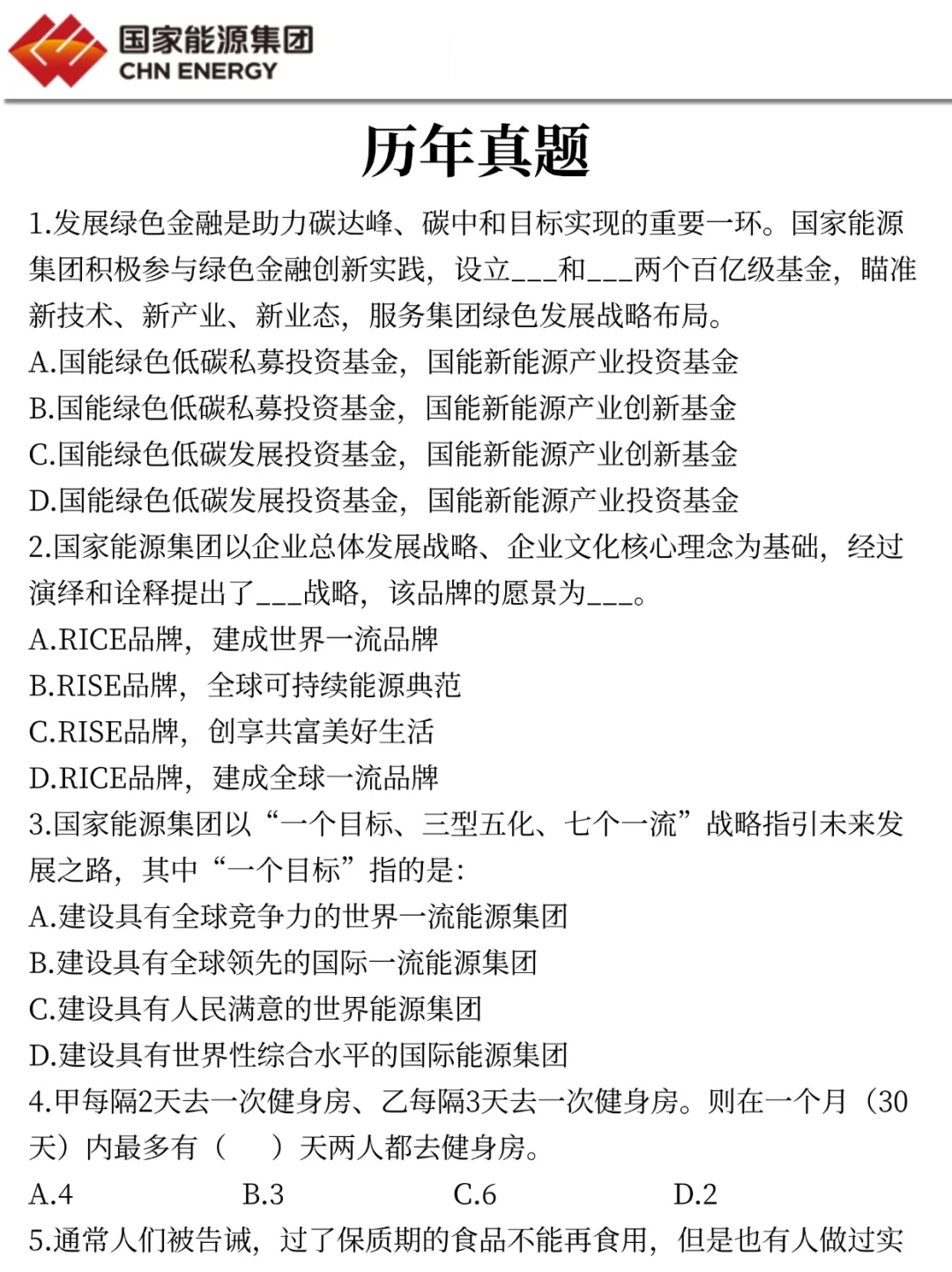 国家能源集团
CHN ENERGY

历年真题

1.发展绿色金融是助力碳达峰、碳中和目标实现的重要一环。国家能源集团积极参与绿色金融创新实践，设立___和___两个百亿级基金，瞄准新技术、新产业、新业态，服务集团绿色发展战略布局。
A.国能绿色低碳私募投资基金，国能新能源产业投资基金
B.国能绿色低碳私募投资基金，国能新能源产业创新基金
C.国能绿色低碳发展投资基金，国能新能源产业创新基金
D.国能绿色低碳发展投资基金，国能新能源产业投资基金
2.国家能源集团以企业总体发展战略、企业文化核心理念为基础，经过演绎和诠释提出了___战略，该品牌的愿景为___。
A.RICE品牌，建成世界一流品牌
B.RISE品牌，全球可持续能源典范
C.RISE品牌，创享共富美好生活
D.RICE品牌，建成全球一流品牌
3.国家能源集团以“一个目标、三型五化、七个一流”战略指引未来发展之路，其中“一个目标”指的是：
A.建设具有全球竞争力的世界一流能源集团
B.建设具有全球领先的国际一流能源集团
C.建设具有人民满意的世界能源集团
D.建设具有世界性综合水平的国际能源集团
4.甲每隔2天去一次健身房、乙每隔3天去一次健身房。则在一个月（30天）内最多有（　）天两人都去健身房。
A.4　B.3　C.6　D.2
5.通常人们被告诫，过了保质期的食品不能再食用，但是也有人做过实